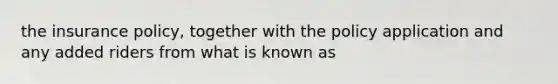 the insurance policy, together with the policy application and any added riders from what is known as